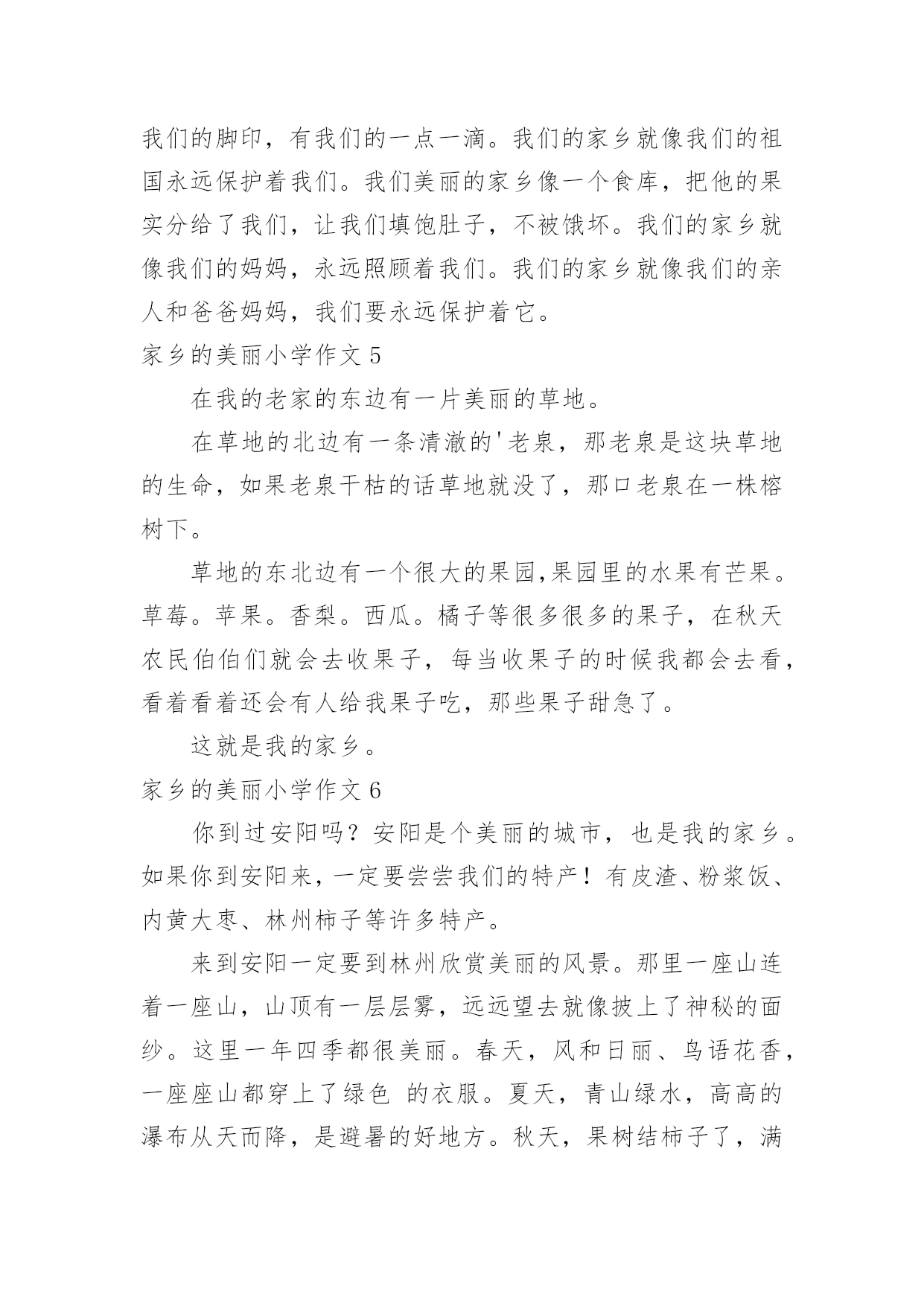 我们的脚印，有我们的一点一滴。我们的家乡就像我们的祖国永远保护着我们。我们美丽的家乡像一个食库，把他的果实分给了我们，让我们填饱肚子，不被饿坏。我们的家乡就像我们的妈妈，永远照顾着我们。我们的家乡就像我们的亲人和爸爸妈妈，我们要永远保护着它。

家乡的美丽小学作文 5

在我的老家的东边有一片美丽的草地。

在草地的北边有一条清澈的'老泉，那老泉是这块草地的生命，如果老泉干枯的话草地就没了，那口老泉在一株榕树下。

草地的东北边有一个很大的果园,果园里的水果有芒果。草莓。苹果。香梨。西瓜。橘子等很多很多的果子，在秋天农民伯伯们就会去收果子，每当收果子的时候我都会去看，看着看着还会有人给我果子吃，那些果子甜急了。

这就是我的家乡。

家乡的美丽小学作文 6

你到过安阳吗？安阳是个美丽的城市，也是我的家乡。如果你到安阳来，一定要尝尝我们的特产！有皮渣、粉浆饭、内黄大枣、林州柿子等许多特产。

来到安阳一定要到林州欣赏美丽的风景。那里一座山连着一座山，山顶有一层层雾，远远望去就像披上了神秘的面纱。这里一年四季都很美丽。春天，风和日丽、鸟语花香，一座座山都穿上了绿色 的衣服。夏天，青山绿水，高高的瀑布从天而降，是避暑的好地方。秋天，果树结柿子了，满